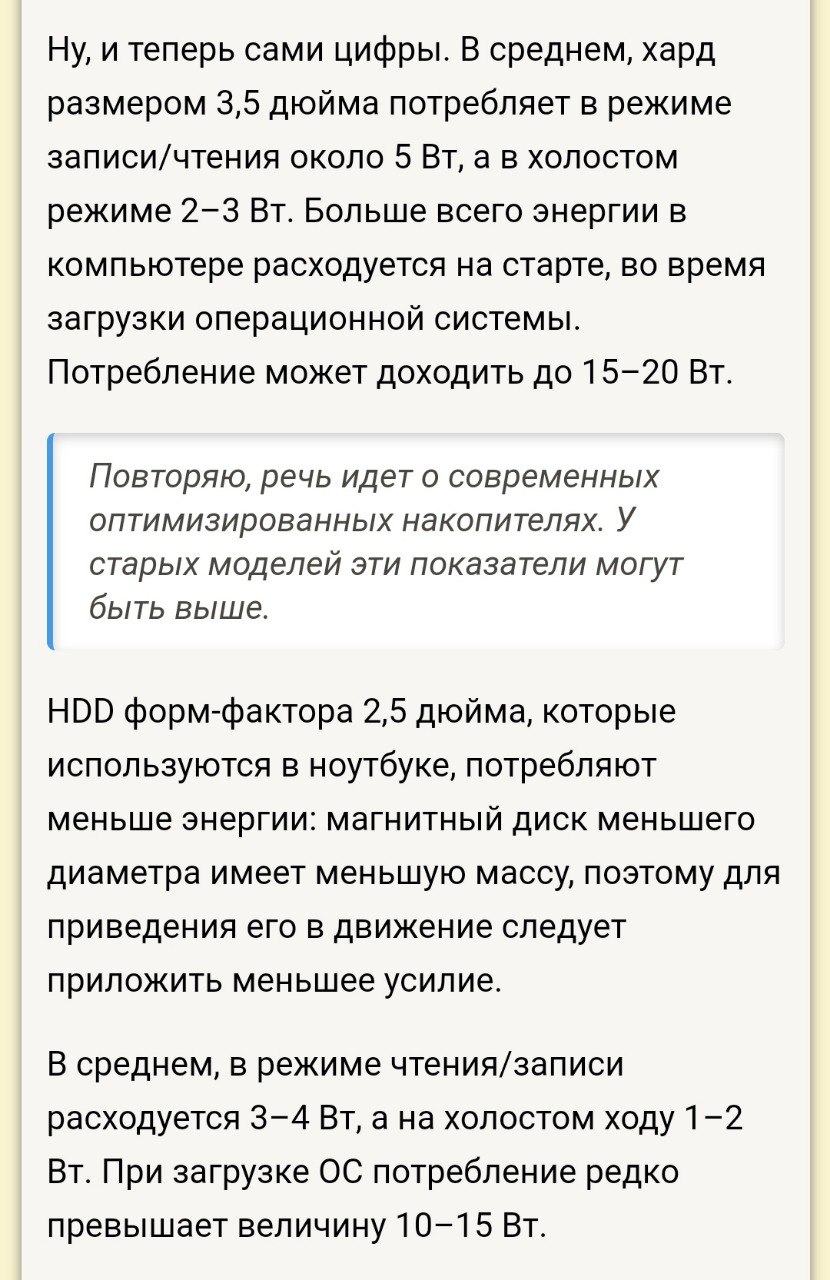 Ну, и теперь сами цифры. В среднем, хард размером 3,5 дюйма потребляет в режиме записи/чтения около 5 Вт, а в холостом режиме 2–3 Вт. Больше всего энергии в компьютере расходуется на старте, во время загрузки операционной системы. Потребление может доходить до 15–20 Вт.

Повторяю, речь идет о современных оптимизированных накопителях. У старых моделей эти показатели могут быть выше.

HDD форм-фактора 2,5 дюйма, которые используются в ноутбуке, потребляют меньше энергии: магнитный диск меньшего диаметра имеет меньшую массу, поэтому для приведения его в движение следует приложить меньшее усилие.

В среднем, в режиме чтения/записи расходуется 3–4 Вт, а на холостом ходу 1–2 Вт. При загрузке ОС потребление редко превышает величину 10–15 Вт.